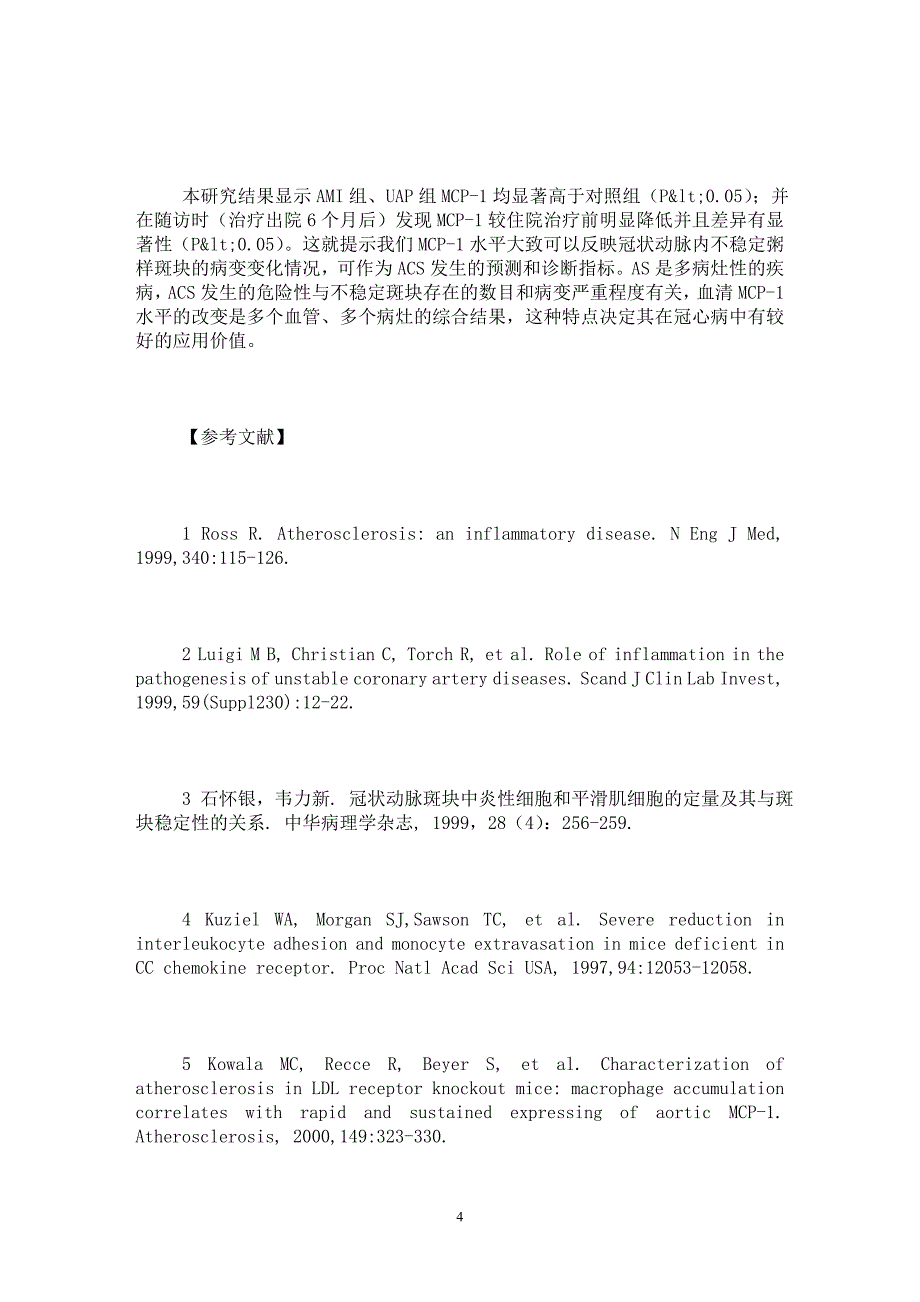 本研究结果显示 AMI 组、UAP 组 MCP-1 均显著高于对照组（P&lt;0.05）；并在随访时（治疗出院 6 个月后）发现 MCP-1 较住院治疗前明显降低并且差异有显著性（P&lt;0.05）。这就提示我们 MCP-1 水平大致可以反映冠状动脉内不稳定粥样斑块的病变变化情况，可作为 ACS 发生的预测和诊断指标。AS 是多病灶性的疾病，ACS 发生的危险性与不稳定斑块存在的数目和病变严重程度有关，血清 MCP-1 水平的改变是多个血管、多个病灶的综合结果，这种特点决定其在冠心病中有较好的应用价值。

【参考文献】

1 Ross R. Atherosclerosis: an inflammatory disease. N Eng J Med, 1999,340:115-126.

2 Luigi M B, Christian C, Torch R, et al. Role of inflammation in the pathogenesis of unstable coronary artery diseases. Scand J Clin Lab Invest, 1999,59(Suppl230):12-22.

3 石怀银，韦力新. 冠状动脉斑块中炎性细胞和平滑肌细胞的定量及其与斑块稳定性的关系. 中华病理学杂志, 1999, 28（4）：256-259.

4 Kuziel WA, Morgan SJ,Sawson TC, et al. Severe reduction in interleukocyte adhesion and monocyte extravasation in mice deficient in CC chemokine receptor. Proc Natl Acad Sci USA, 1997,94:12053-12058.

5 Kowala MC, Recce R, Beyer S, et al. Characterization of atherosclerosis in LDL receptor knockout mice: macrophage accumulation correlates with rapid and sustained expressing of aortic MCP-1. Atherosclerosis, 2000,149:323-330.

4